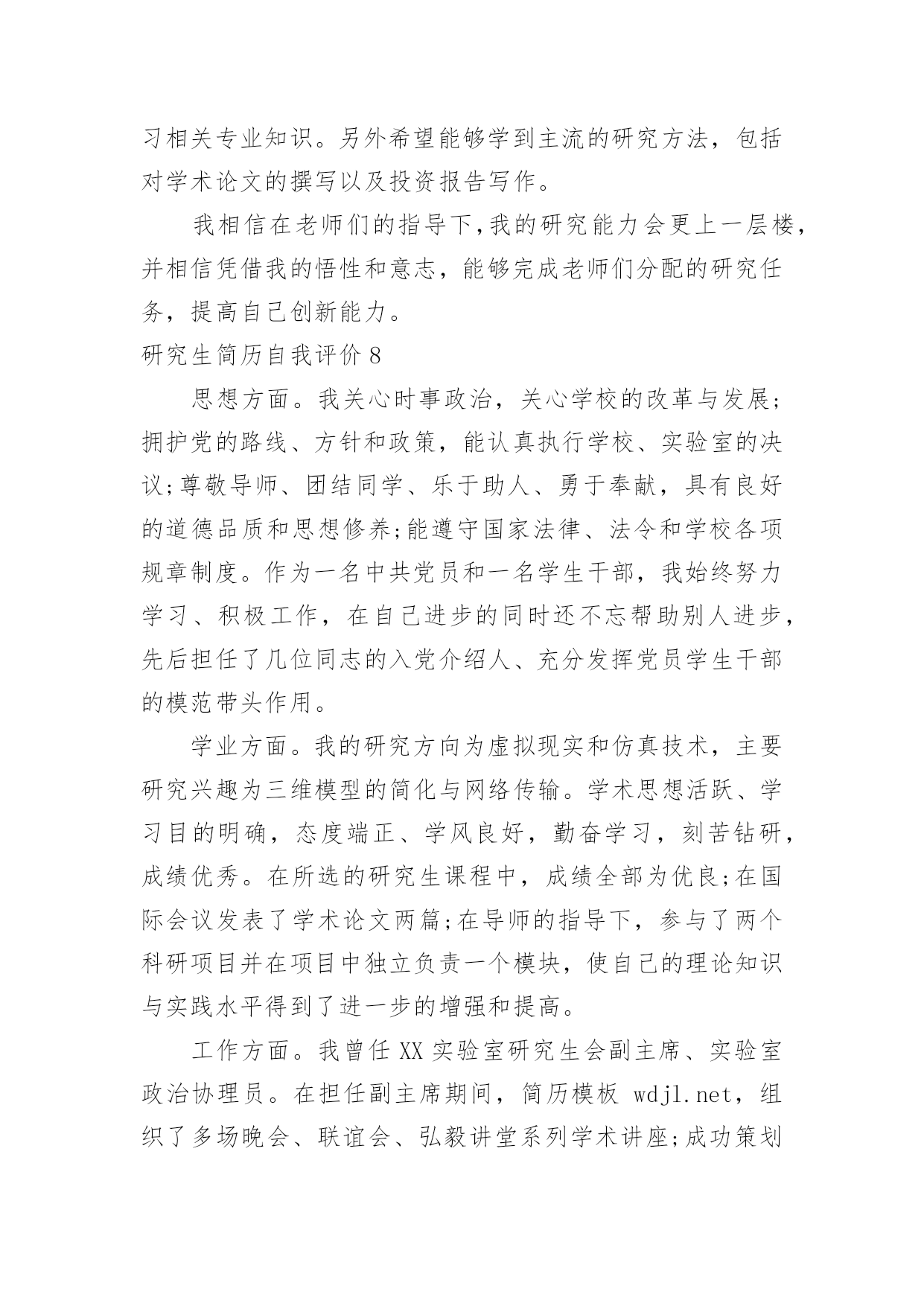 习相关专业知识。另外希望能够学到主流的研究方法，包括对学术论文的撰写以及投资报告写作。

我相信在老师们的指导下,我的研究能力会更上一层楼,并相信凭借我的悟性和意志，能够完成老师们分配的研究任务，提高自己创新能力。

研究生简历自我评价 8

思想方面。我关心时事政治，关心学校的改革与发展;拥护党的路线、方针和政策，能认真执行学校、实验室的决议;尊敬导师、团结同学、乐于助人、勇于奉献，具有良好的道德品质和思想修养;能遵守国家法律、法令和学校各项规章制度。作为一名中共党员和一名学生干部，我始终努力学习、积极工作，在自己进步的同时还不忘帮助别人进步,先后担任了几位同志的入党介绍人、充分发挥党员学生干部的模范带头作用。

学业方面。我的研究方向为虚拟现实和仿真技术，主要研究兴趣为三维模型的简化与网络传输。学术思想活跃、学习目的明确，态度端正、学风良好，勤奋学习，刻苦钻研,成绩优秀。在所选的研究生课程中，成绩全部为优良;在国际会议发表了学术论文两篇;在导师的指导下，参与了两个科研项目并在项目中独立负责一个模块，使自己的理论知识与实践水平得到了进一步的增强和提高。

工作方面。我曾任 XX 实验室研究生会副主席、实验室政治协理员。在担任副主席期间，简历模板 wdjl.net，组织了多场晚会、联谊会、弘毅讲堂系列学术讲座;成功策划